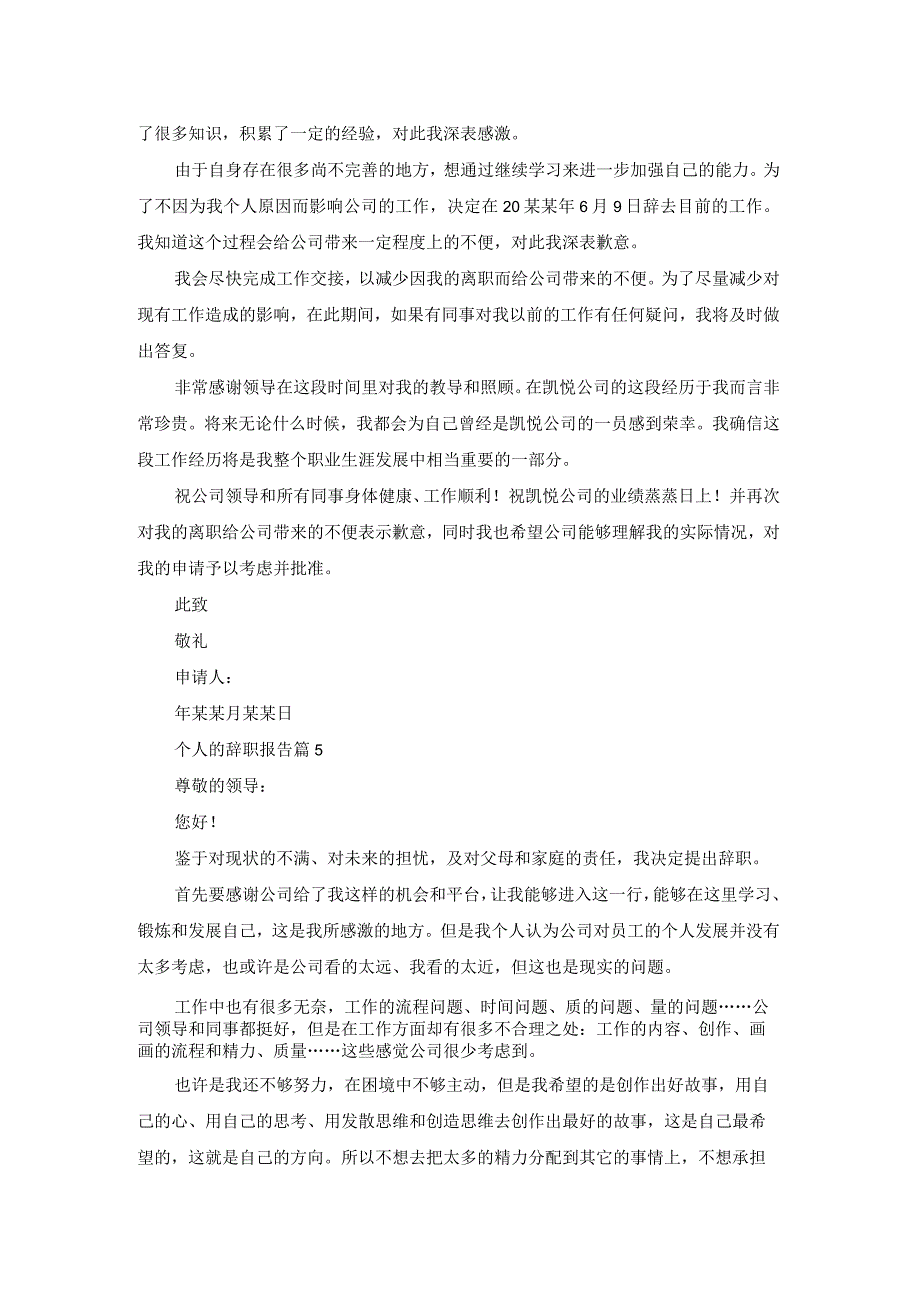 了很多知识，积累了一定的经验，对此我深表感激。

由于自身存在很多尚不完善的地方，想通过继续学习来进一步加强自己的能力。为了不因为我个人原因而影响公司的工作，决定在20某某年6月9日辞去目前的工作。我知道这个过程会给公司带来一定程度上的不便，对此我深表歉意。

我会尽快完成工作交接，以减少因我的离职而给公司带来的不便。为了尽量减少对现有工作造成的影响，在此期间，如果有同事对我以前的工作有任何疑问，我将及时做出答复。

非常感谢领导在这段时间里对我的教导和照顾。在凯悦公司的这段经历于我而言非常珍贵。将来无论什么时候，我都会为自己曾经是凯悦公司的一员感到荣幸。我确信这段工作经历将是我整个职业生涯发展中相当重要的一部分。

祝公司领导和所有同事身体健康、工作顺利！祝凯悦公司的业绩蒸蒸日上！并再次对我的离职给公司带来的不便表示歉意，同时我也希望公司能够理解我的实际情况，对我的申请予以考虑并批准。

此致

敬礼

申请人：

年某某月某某日

个人的辞职报告篇5

尊敬的领导：

您好！

鉴于对现状的不满、对未来的担忧，及对父母和家庭的责任，我决定提出辞职。

首先要感谢公司给了我这样的机会和平台，让我能够进入这一行，能够在这里学习、锻炼和发展自己，这是我所感激的地方。但是我个人认为公司对员工的个人发展并没有太多考虑，也或许是公司看的太远、我看的太近，但这也是现实的问题。

工作中也有很多无奈，工作的流程问题、时间问题、质的问题、量的问题……公司领导和同事都挺好，但是在工作方面却有很多不合理之处：工作的内容、创作、画画的流程和精力、质量……这些感觉公司很少考虑到。

也许是我还不够努力，在困境中不够主动，但是我希望的是创作出好故事，用自己的心、用自己的思考、用发散思维和创造思维去创作出最好的故事，这是自己最希望的，这就是自己的方向。所以不想去把太多的精力分配到其它的事情上，不想承担